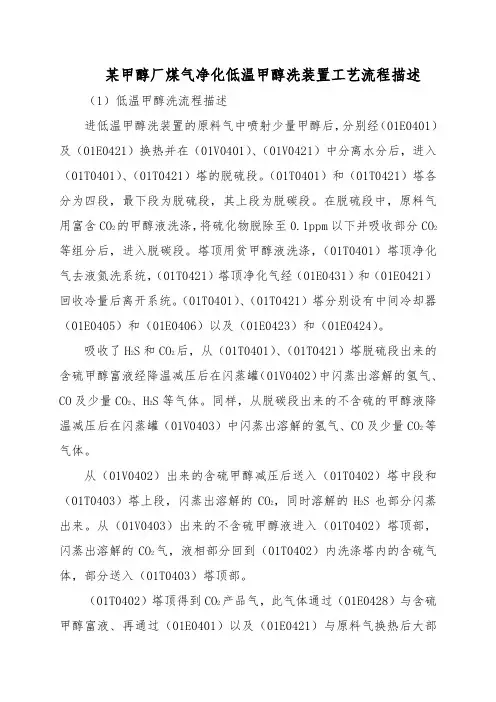 某甲醇厂煤气净化低温甲醇洗装置工艺流程描述

（1）低温甲醇洗流程描述

进低温甲醇洗装置的原料气中喷射少量甲醇后，分别经（01E0401）及（01E0421）换热并在（01V0401）、（01V0421）中分离水分后，进入（01T0401）、（01T0421）塔的脱硫段。（01T0401）和（01T0421）塔各分为四段，最下段为脱硫段，其上段为脱碳段。在脱硫段中，原料气用富含 $CO_2$ 的甲醇液洗涤，将硫化物脱除至 0.1ppm 以下并吸收部分 $CO_2$ 等组分后，进入脱碳段。塔顶用贫甲醇液洗涤，（01T0401）塔顶净化气去液氮洗系统，（01T0421）塔顶净化气经（01E0431）和（01E0421）回收冷量后离开系统。（01T0401）、（01T0421）塔分别设有中间冷却器（01E0405）和（01E0406）以及（01E0423）和（01E0424）。

吸收了 $H_2S$ 和 $CO_2$ 后，从（01T0401）、（01T0421）塔脱硫段出来的含硫甲醇富液经降温减压后在闪蒸罐（01V0402）中闪蒸出溶解的氢气、CO 及少量 $CO_2$、$H_2S$ 等气体。同样，从脱碳段出来的不含硫的甲醇液降温减压后在闪蒸罐（01V0403）中闪蒸出溶解的氢气、CO 及少量 $CO_2$ 等气体。

从（01V0402）出来的含硫甲醇减压后送入（01T0402）塔中段和（01T0403）塔上段，闪蒸出溶解的 $CO_2$，同时溶解的 $H_2S$ 也部分闪蒸出来。从（01V0403）出来的不含硫甲醇液进入（01T0402）塔顶部，闪蒸出溶解的 $CO_2$ 气，液相部分回到（01T0402）内洗涤塔内的含硫气体，部分送入（01T0403）塔顶部。

（01T0402）塔顶得到 $CO_2$ 产品气，此气体通过（01E0428）与含硫甲醇富液、再通过（01E0401）以及（01E0421）与原料气换热后大部